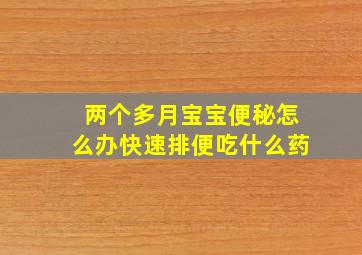 两个多月宝宝便秘怎么办快速排便吃什么药